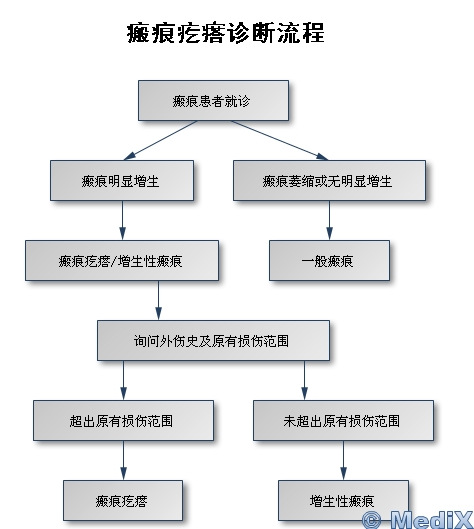 瘢痕疙瘩诊断流程

瘢痕患者就诊

瘢痕明显增生

瘢痕萎缩或无明显增生

瘢痕疙瘩/增生性瘢痕

一般瘢痕

询问外伤史及原有损伤范围

超出原有损伤范围

未超出原有损伤范围

瘢痕疙瘩

增生性瘢痕

© MediX